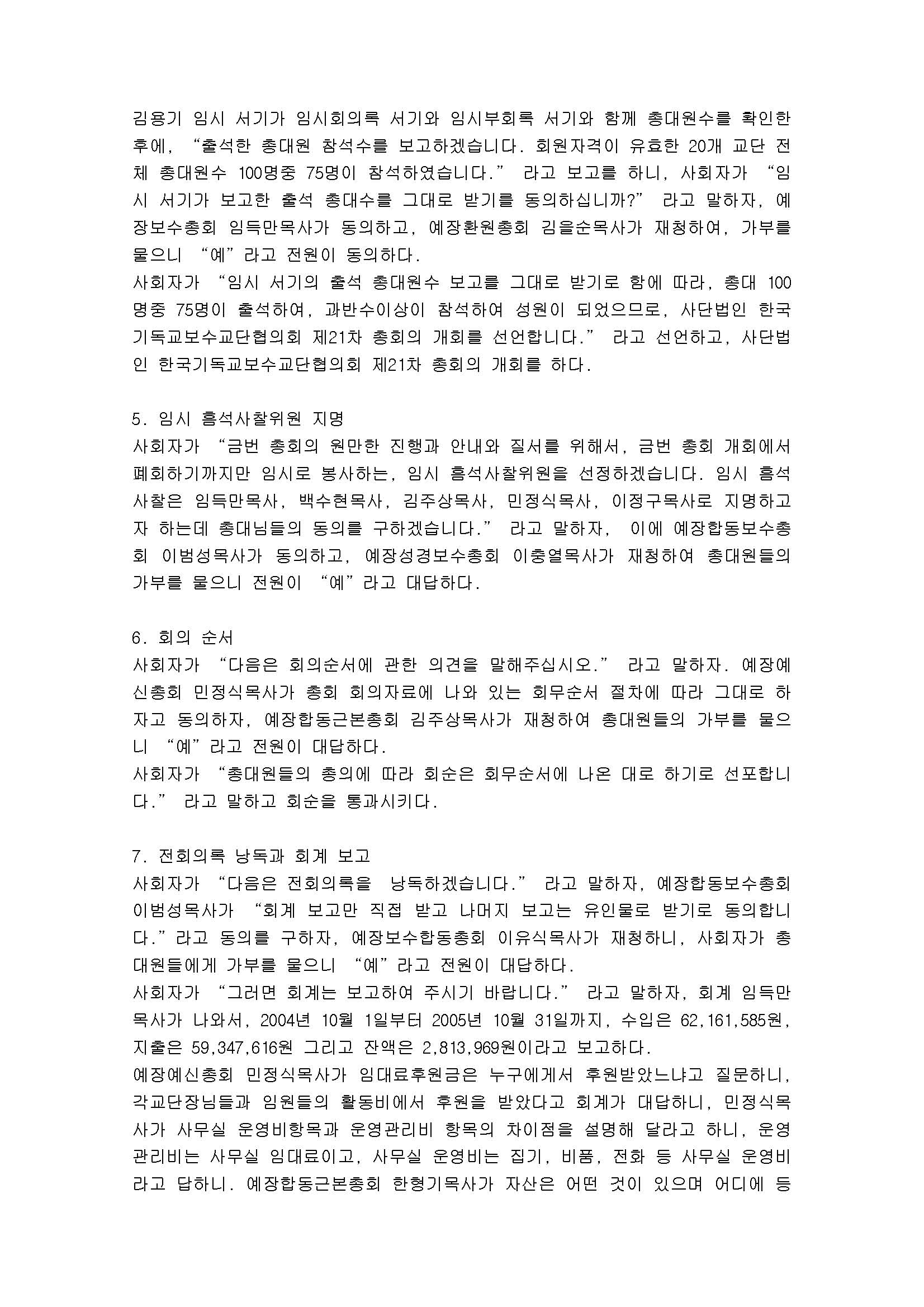 김용기 임시 서기가 임시회의록 서기와 임시부회록 서기와 함께 총대원수를 확인한 후에, “출석한 총대원 참석수를 보고하겠습니다. 회원자격이 유효한 20개 교단 전체 총대원수 100명중 75명이 참석하였습니다.” 라고 보고를 하니, 사회자가 “임시 서기가 보고한 출석 총대수를 그대로 받기를 동의하십니까?” 라고 말하자, 예장보수총회 임득만목사가 동의하고, 예장환원총회 김을순목사가 재청하여, 가부를 물으니 “예”라고 전원이 동의하다.
사회자가 “임시 서기의 출석 총대원수 보고를 그대로 받기로 함에 따라, 총대 100명중 75명이 출석하여, 과반수이상이 참석하여 성원이 되었으므로, 사단법인 한국기독교보수교단협의회 제21차 총회의 개회를 선언합니다.” 라고 선언하고, 사단법인 한국기독교보수교단협의회 제21차 총회의 개회를 하다.

5. 임시 흠석사찰위원 지명
사회자가 “금번 총회의 원만한 진행과 안내와 질서를 위해서, 금번 총회 개회에서 폐회하기까지만 임시로 봉사하는, 임시 흠석사찰위원을 선정하겠습니다. 임시 흠석사찰은 임득만목사, 백수현목사, 김주상목사, 민정식목사, 이정구목사로 지명하고자 하는데 총대님들의 동의를 구하겠습니다.” 라고 말하자, 이에 예장합동보수총회 이범성목사가 동의하고, 예장성경보수총회 이충열목사가 재청하여 총대원들의 가부를 물으니 전원이 “예”라고 대답하다.

6. 회의 순서
사회자가 “다음은 회의순서에 관한 의견을 말해주십시오.” 라고 말하자. 예장예신총회 민정식목사가 총회 회의자료에 나와 있는 회무순서 절차에 따라 그대로 하자고 동의하자, 예장합동근본총회 김주상목사가 재청하여 총대원들의 가부를 물으니 “예”라고 전원이 대답하다.
사회자가 “총대원들의 총의에 따라 회순은 회무순서에 나온 대로 하기로 선포합니다.” 라고 말하고 회순을 통과시키다.

7. 전회의록 낭독과 회계 보고
사회자가 “다음은 전회의록을 낭독하겠습니다.” 라고 말하자, 예장합동보수총회 이범성목사가 “회계 보고만 직접 받고 나머지 보고는 유인물로 받기로 동의합니다.”라고 동의를 구하자, 예장보수합동총회 이유식목사가 재청하니, 사회자가 총대원들에게 가부를 물으니 “예”라고 전원이 대답하다.
사회자가 “그러면 회계는 보고하여 주시기 바랍니다.” 라고 말하자, 회계 임득만목사가 나와서, 2004년 10월 1일부터 2005년 10월 31일까지, 수입은 62,161,585원, 지출은 59,347,616원 그리고 잔액은 2,813,969원이라고 보고하다.
예장예신총회 민정식목사가 임대료후원금은 누구에게서 후원받았느냐고 질문하니, 각교단장님들과 임원들의 활동비에서 후원을 받았다고 회계가 대답하니, 민정식목사가 사무실 운영비항목과 운영관리비 항목의 차이점을 설명해 달라고 하니, 운영관리비는 사무실 임대료이고, 사무실 운영비는 집기, 비품, 전화 등 사무실 운영비라고 답하니. 예장합동근본총회 한형기목사가 자산은 어떤 것이 있으며 어디에 등